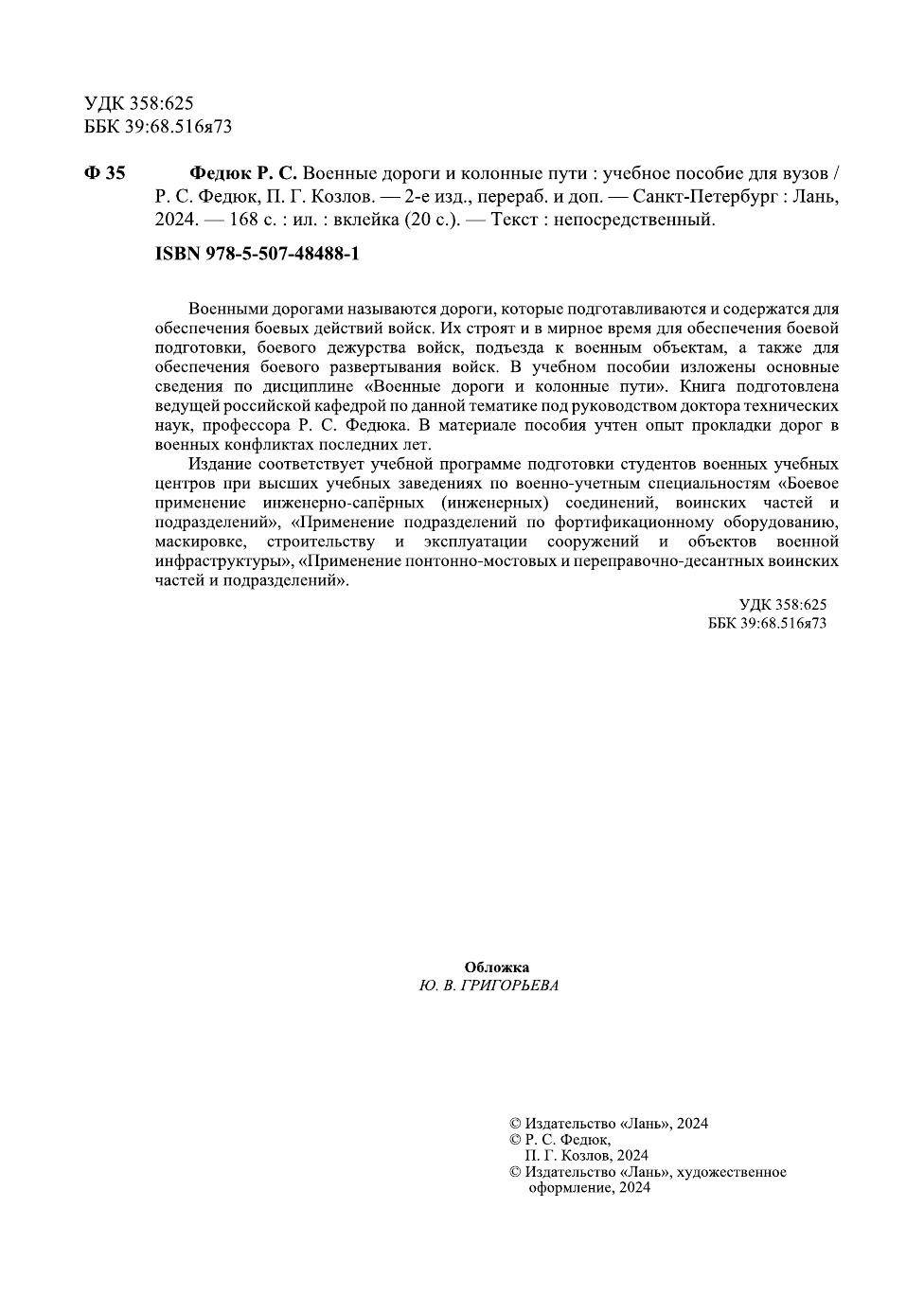 УДК 358:625
ББК 39:68.516я73

Ф 35 Федюк Р. С. Военные дороги и колонные пути : учебное пособие для вузов / Р. С. Федюк, П. Г. Козлов. — 2-е изд., перераб. и доп. — Санкт-Петербург : Лань, 2024. — 168 с. : ил. : вклейка (20 с.). — Текст : непосредственный.

ISBN 978-5-507-48488-1

Военными дорогами называются дороги, которые подготавливаются и содержатся для обеспечения боевых действий войск. Их строят и в мирное время для обеспечения боевой подготовки, боевого дежурства войск, подъезда к военным объектам, а также для обеспечения боевого развертывания войск. В учебном пособии изложены основные сведения по дисциплине «Военные дороги и колонные пути». Книга подготовлена ведущей российской кафедрой по данной тематике под руководством доктора технических наук, профессора Р. С. Федюка. В материале пособия учтен опыт прокладки дорог в военных конфликтах последних лет.

Издание соответствует учебной программе подготовки студентов военных учебных центров при высших учебных заведениях по военно-учетным специальностям «Боевое применение инженерно-сапёрных (инженерных) соединений, воинских частей и подразделений», «Применение подразделений по фортификационному оборудованию, маскировке, строительству и эксплуатации сооружений и объектов военной инфраструктуры», «Применение понтонно-мостовых и переправочно-десантных воинских частей и подразделений».

УДК 358:625
ББК 39:68.516я73

Обложка
Ю. В. ГРИГОРЬЕВА

© Издательство «Лань», 2024
© Р. С. Федюк,
П. Г. Козлов, 2024
© Издательство «Лань», художественное оформление, 2024